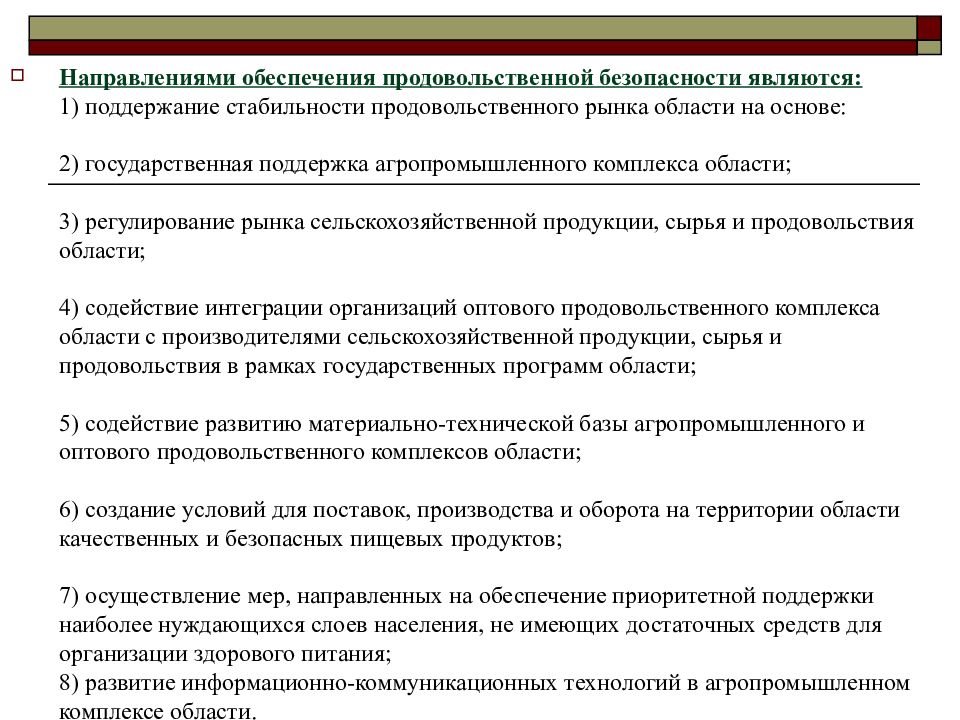 Направлениями обеспечения продовольственной безопасности являются:
1) поддержание стабильности продовольственного рынка области на основе:

2) государственная поддержка агропромышленного комплекса области;

3) регулирование рынка сельскохозяйственной продукции, сырья и продовольствия области;

4) содействие интеграции организаций оптового продовольственного комплекса области с производителями сельскохозяйственной продукции, сырья и продовольствия в рамках государственных программ области;

5) содействие развитию материально-технической базы агропромышленного и оптового продовольственного комплексов области;

6) создание условий для поставок, производства и оборота на территории области качественных и безопасных пищевых продуктов;

7) осуществление мер, направленных на обеспечение приоритетной поддержки наиболее нуждающихся слоев населения, не имеющих достаточных средств для организации здорового питания;
8) развитие информационно-коммуникационных технологий в агропромышленном комплексе области.